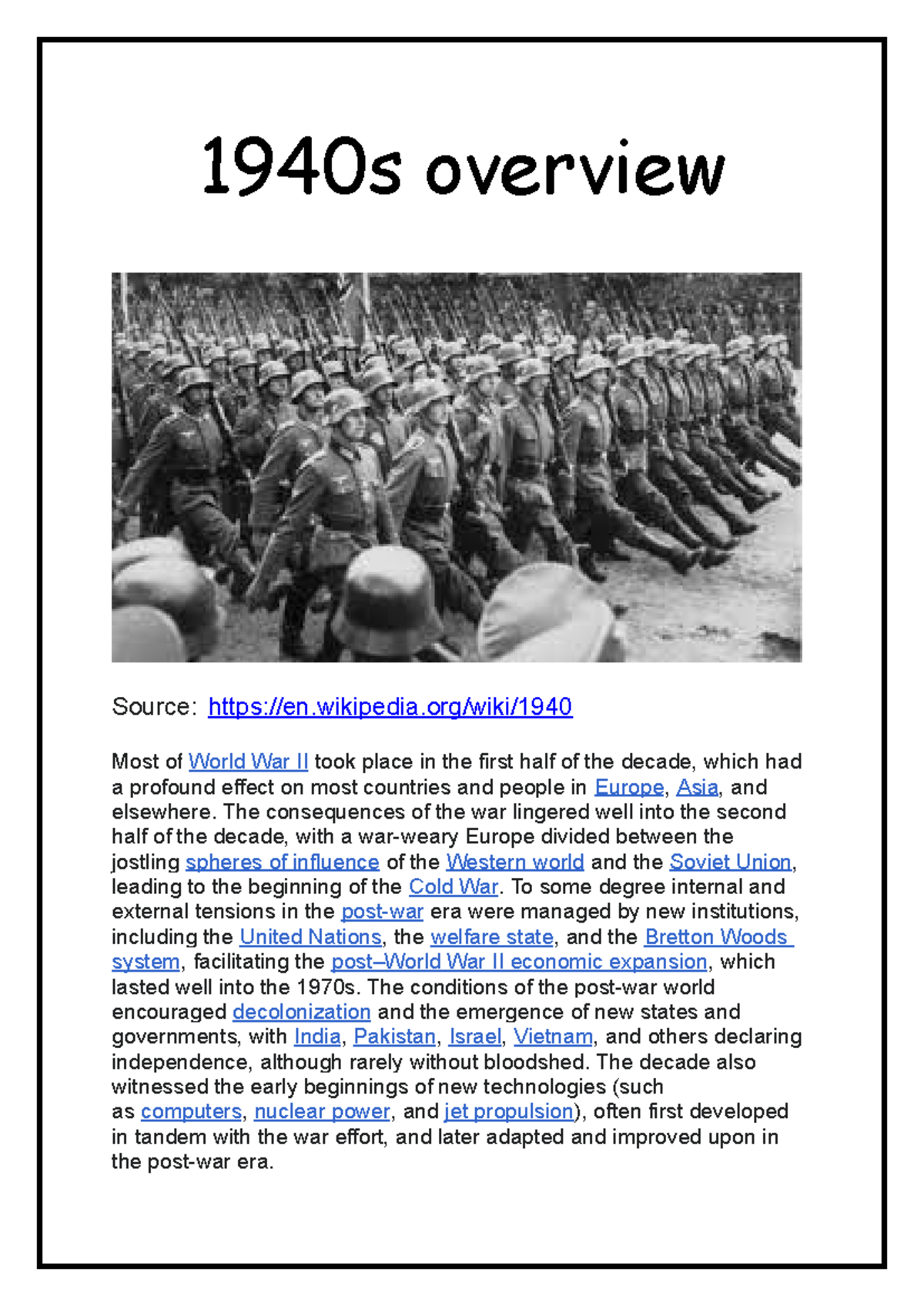 1940s overview

Source: https://en.wikipedia.org/wiki/1940

Most of World War II took place in the first half of the decade, which had a profound effect on most countries and people in Europe, Asia, and elsewhere. The consequences of the war lingered well into the second half of the decade, with a war-weary Europe divided between the jostling spheres of influence of the Western world and the Soviet Union, leading to the beginning of the Cold War. To some degree internal and external tensions in the post-war era were managed by new institutions, including the United Nations, the welfare state, and the Bretton Woods system, facilitating the post–World War II economic expansion, which lasted well into the 1970s. The conditions of the post-war world encouraged decolonization and the emergence of new states and governments, with India, Pakistan, Israel, Vietnam, and others declaring independence, although rarely without bloodshed. The decade also witnessed the early beginnings of new technologies (such as computers, nuclear power, and jet propulsion), often first developed in tandem with the war effort, and later adapted and improved upon in the post-war era.